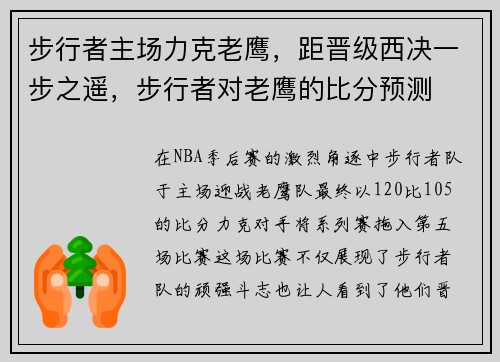 步行者主场力克老鹰，距晋级西决一步之遥，步行者对老鹰的比分预测

在NBA季后赛的激烈角逐中步行者队于主场迎战老鹰队最终以120比105的比分力克对手将系列赛拖入第五场比赛这场比赛不仅展现了步行者队的顽强斗志也让人看到了他们晋